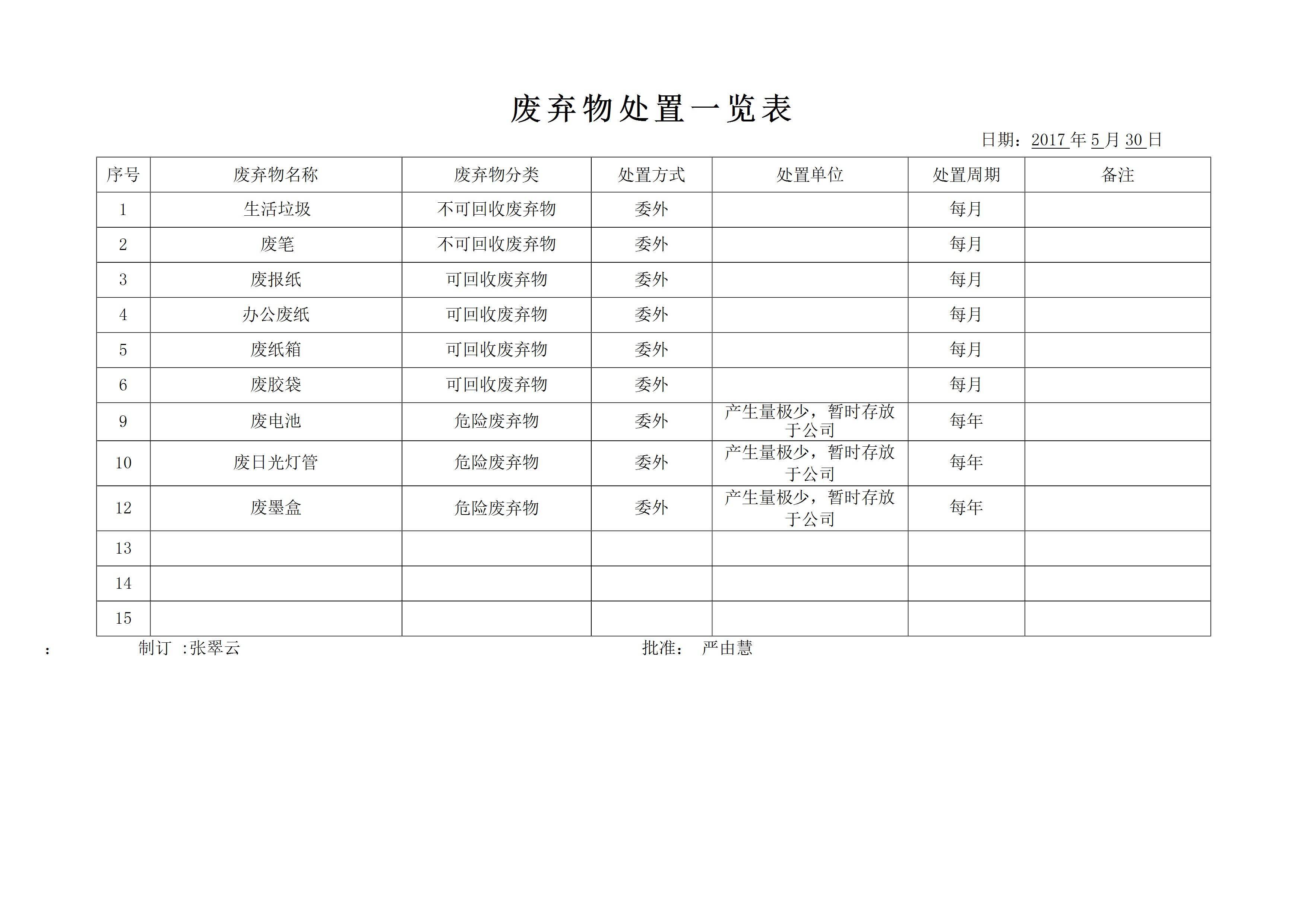 废弃物处置一览表

日期：2017年5月30日

| 序号 | 废弃物名称 | 废弃物分类 | 处置方式 | 处置单位 | 处置周期 | 备注 |
|---|---|---|---|---|---|---|
| 1 | 生活垃圾 | 不可回收废弃物 | 委外 |  | 每月 |  |
| 2 | 废笔 | 不可回收废弃物 | 委外 |  | 每月 |  |
| 3 | 废报纸 | 可回收废弃物 | 委外 |  | 每月 |  |
| 4 | 办公废纸 | 可回收废弃物 | 委外 |  | 每月 |  |
| 5 | 废纸箱 | 可回收废弃物 | 委外 |  | 每月 |  |
| 6 | 废胶袋 | 可回收废弃物 | 委外 |  | 每月 |  |
| 9 | 废电池 | 危险废弃物 | 委外 | 产生量极少，暂时存放于公司 | 每年 |  |
| 10 | 废日光灯管 | 危险废弃物 | 委外 | 产生量极少，暂时存放于公司 | 每年 |  |
| 12 | 废墨盒 | 危险废弃物 | 委外 | 产生量极少，暂时存放于公司 | 每年 |  |
| 13 |  |  |  |  |  |  |
| 14 |  |  |  |  |  |  |
| 15 |  |  |  |  |  |  |

： 制订 :张翠云 批准： 严由慧